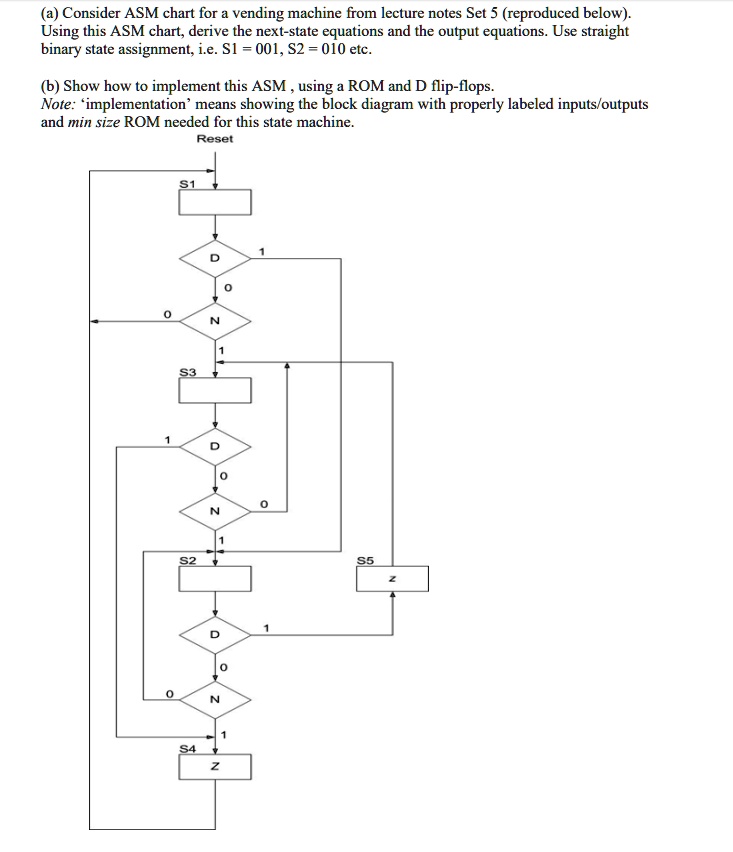 (a) Consider ASM chart for a vending machine from lecture notes Set 5 (reproduced below). Using this ASM chart, derive the next-state equations and the output equations. Use straight binary state assignment, i.e. S1 = 001, S2 = 010 etc.

(b) Show how to implement this ASM , using a ROM and D flip-flops.
Note: 'implementation' means showing the block diagram with properly labeled inputs/outputs and min size ROM needed for this state machine.

Reset
S1
D
1
0
0
N
1
S3
1
D
0
N
0
1
S2
S5
Z
D
1
0
0
N
1
S4
Z